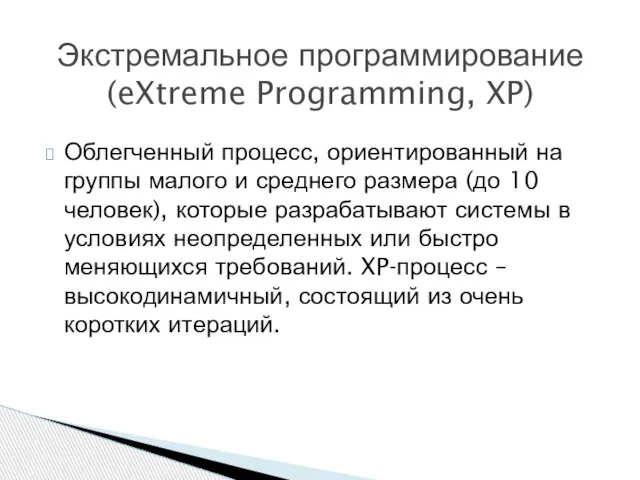 Экстремальное программирование (eXtreme Programming, XP)

Облегченный процесс, ориентированный на группы малого и среднего размера (до 10 человек), которые разрабатывают системы в условиях неопределенных или быстро меняющихся требований. XP-процесс – высокодинамичный, состоящий из очень коротких итераций.